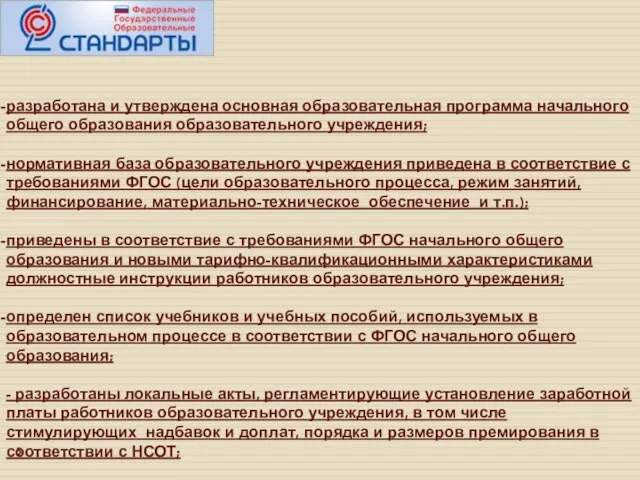 Федеральные Государственные Образовательные СТАНДАРТЫ

-разработана и утверждена основная образовательная программа начального общего образования образовательного учреждения;

-нормативная база образовательного учреждения приведена в соответствие с требованиями ФГОС (цели образовательного процесса, режим занятий, финансирование, материально-техническое обеспечение и т.п.);

-приведены в соответствие с требованиями ФГОС начального общего образования и новыми тарифно-квалификационными характеристиками должностные инструкции работников образовательного учреждения;

-определен список учебников и учебных пособий, используемых в образовательном процессе в соответствии с ФГОС начального общего образования;

- разработаны локальные акты, регламентирующие установление заработной платы работников образовательного учреждения, в том числе стимулирующих надбавок и доплат, порядка и размеров премирования в соответствии с НСОТ;